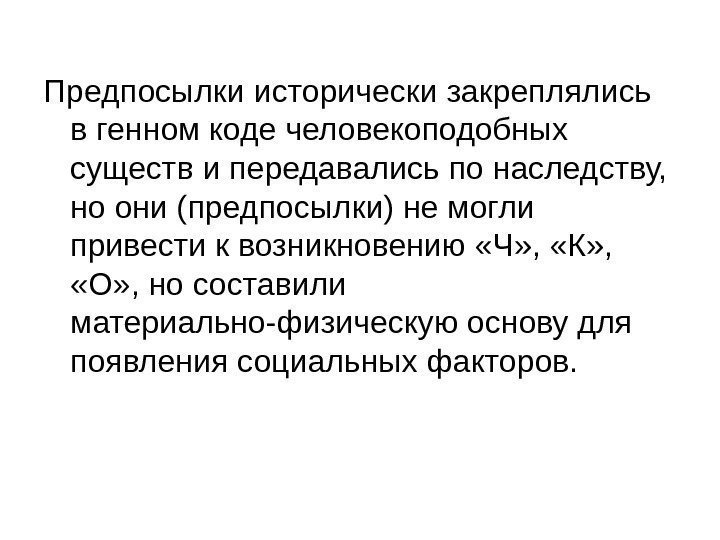 Предпосылки исторически закреплялись в генном коде человекоподобных существ и передавались по наследству, но они (предпосылки) не могли привести к возникновению «Ч», «К», «О», но составили материально-физическую основу для появления социальных факторов.